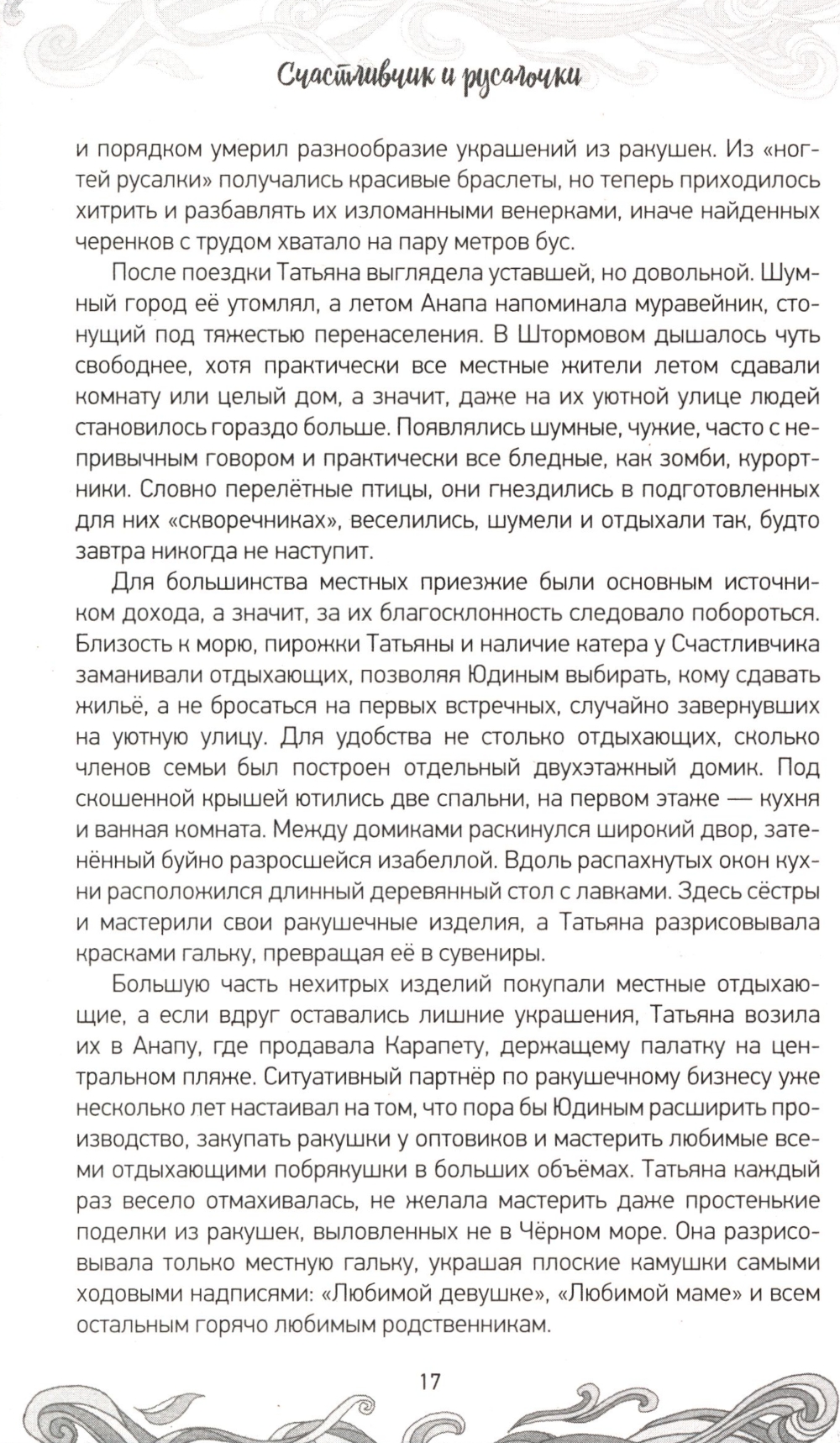 Счастливчик и русалочки

и порядком умерил разнообразие украшений из ракушек. Из «ногтей русалки» получались красивые браслеты, но теперь приходилось хитрить и разбавлять их изломанными венерками, иначе найденных черенков с трудом хватало на пару метров бус.

После поездки Татьяна выглядела уставшей, но довольной. Шумный город её утомлял, а летом Анапа напоминала муравейник, стонущий под тяжестью перенаселения. В Штормовом дышалось чуть свободнее, хотя практически все местные жители летом сдавали комнату или целый дом, а значит, даже на их уютной улице людей становилось гораздо больше. Появлялись шумные, чужие, часто с непривычным говором и практически все бледные, как зомби, курортники. Словно перелётные птицы, они гнездились в подготовленных для них «скворечниках», веселились, шумели и отдыхали так, будто завтра никогда не наступит.

Для большинства местных приезжие были основным источником дохода, а значит, за их благосклонность следовало побороться. Близость к морю, пирожки Татьяны и наличие катера у Счастливчика заманивали отдыхающих, позволяя Юдиным выбирать, кому сдавать жильё, а не бросаться на первых встречных, случайно завернувших на уютную улицу. Для удобства не столько отдыхающих, сколько членов семьи был построен отдельный двухэтажный домик. Под скошенной крышей ютились две спальни, на первом этаже — кухня и ванная комната. Между домиками раскинулся широкий двор, затенённый буйно разросшейся изабеллой. Вдоль распахнутых окон кухни расположился длинный деревянный стол с лавками. Здесь сёстры и мастерили свои ракушечные изделия, а Татьяна разрисовывала красками гальку, превращая её в сувениры.

Большую часть нехитрых изделий покупали местные отдыхающие, а если вдруг оставались лишние украшения, Татьяна возила их в Анапу, где продавала Карапету, держащему палатку на центральном пляже. Ситуативный партнёр по ракушечному бизнесу уже несколько лет настаивал на том, что пора бы Юдиным расширить производство, закупать ракушки у оптовиков и мастерить любимые всеми отдыхающими побрякушки в больших объёмах. Татьяна каждый раз весело отмахивалась, не желала мастерить даже простенькие поделки из ракушек, выловленных не в Чёрном море. Она разрисовывала только местную гальку, украшая плоские камушки самыми ходовыми надписями: «Любимой девушке», «Любимой маме» и всем остальным горячо любимым родственникам.

17